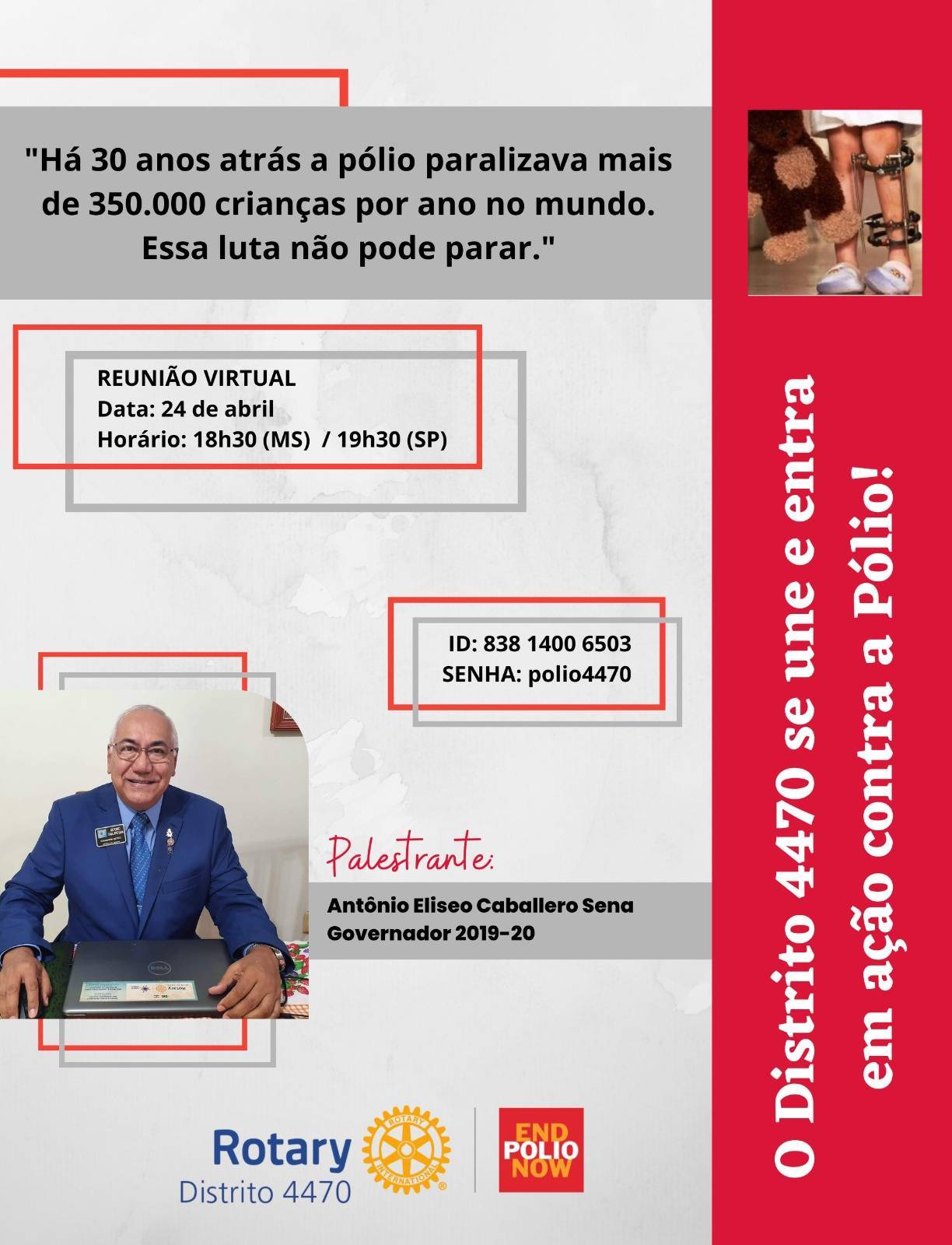 "Há 30 anos atrás a pólio paralizava mais de 350.000 crianças por ano no mundo. Essa luta não pode parar."

REUNIÃO VIRTUAL
Data: 24 de abril
Horário: 18h30 (MS) / 19h30 (SP)

ID: 838 1400 6503
SENHA: polio4470

Palestrante:

Antônio Eliseo Caballero Sena
Governador 2019-20

Rotary
Distrito 4470

ROTARY INTERNATIONAL

END POLIO NOW

O Distrito 4470 se une e entra em ação contra a Pólio!